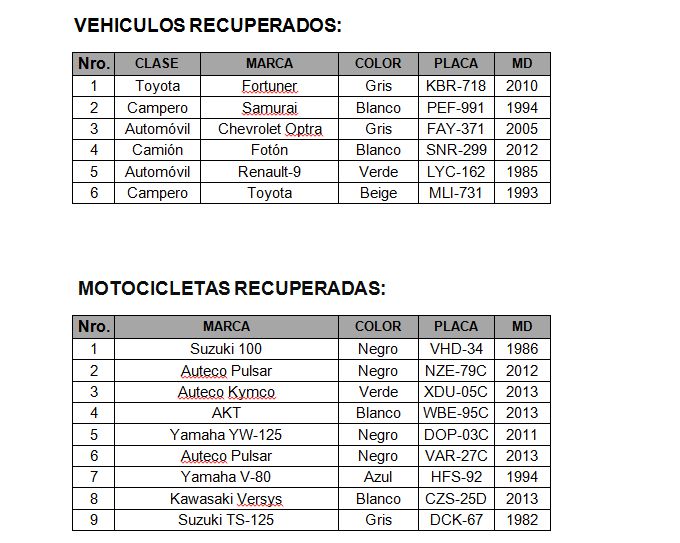 VEHICULOS RECUPERADOS:

| Nro. | CLASE | MARCA | COLOR | PLACA | MD |
|---|---|---|---|---|---|
| 1 | Toyota | Fortuner | Gris | KBR-718 | 2010 |
| 2 | Campero | Samurai | Blanco | PEF-991 | 1994 |
| 3 | Automóvil | Chevrolet Optra | Gris | FAY-371 | 2005 |
| 4 | Camión | Fotón | Blanco | SNR-299 | 2012 |
| 5 | Automóvil | Renault-9 | Verde | LYC-162 | 1985 |
| 6 | Campero | Toyota | Beige | MLI-731 | 1993 |

MOTOCICLETAS RECUPERADAS:

| Nro. | MARCA | COLOR | PLACA | MD |
|---|---|---|---|---|
| 1 | Suzuki 100 | Negro | VHD-34 | 1986 |
| 2 | Auteco Pulsar | Negro | NZE-79C | 2012 |
| 3 | Auteco Kymco | Verde | XDU-05C | 2013 |
| 4 | AKT | Blanco | WBE-95C | 2013 |
| 5 | Yamaha YW-125 | Negro | DOP-03C | 2011 |
| 6 | Auteco Pulsar | Negro | VAR-27C | 2013 |
| 7 | Yamaha V-80 | Azul | HFS-92 | 1994 |
| 8 | Kawasaki Versys | Blanco | CZS-25D | 2013 |
| 9 | Suzuki TS-125 | Gris | DCK-67 | 1982 |